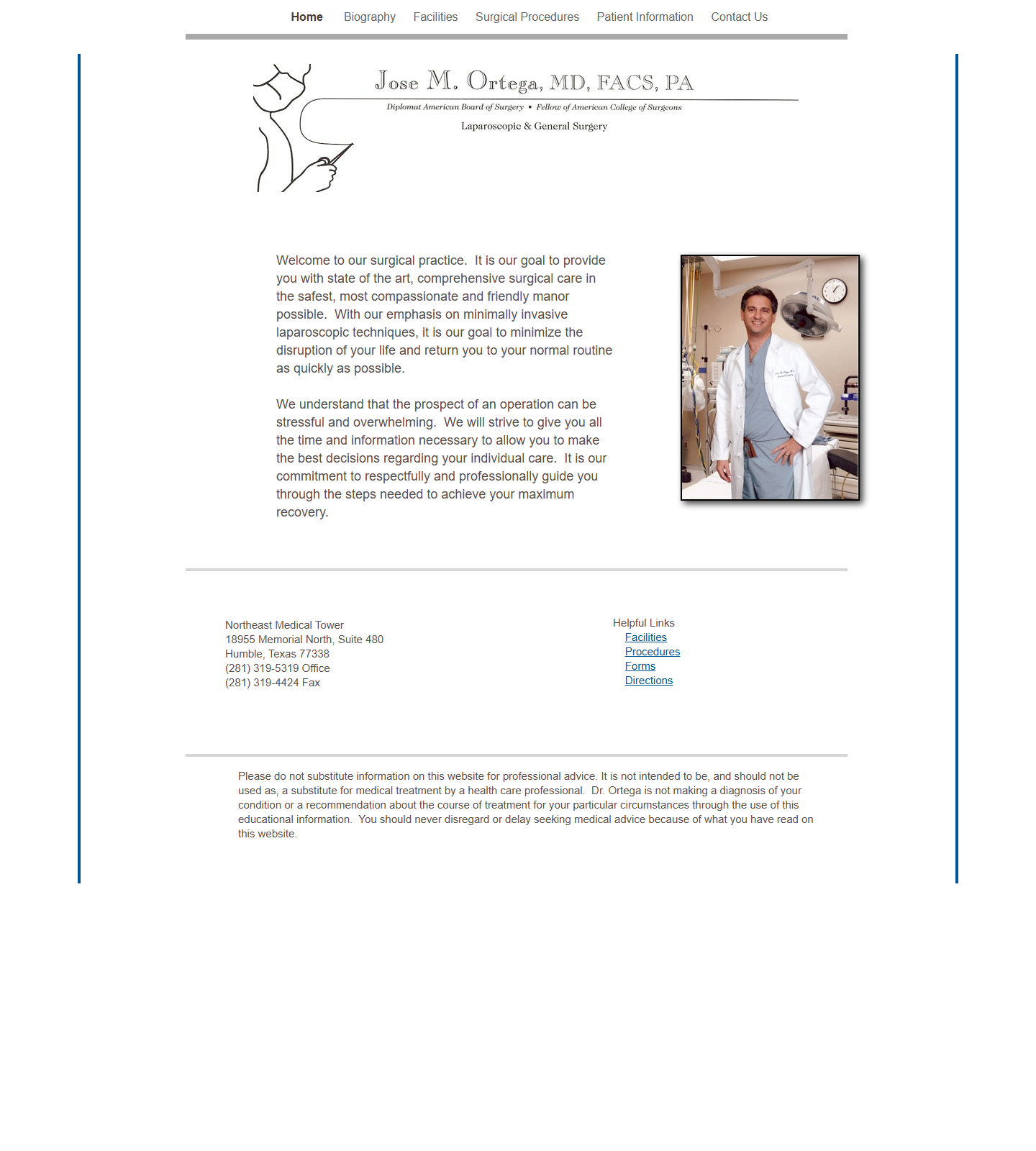 Home Biography Facilities Surgical Procedures Patient Information Contact Us

Jose M. Ortega, MD, FACS, PA

Diplomat American Board of Surgery • Fellow of American College of Surgeons

Laparoscopic & General Surgery

Welcome to our surgical practice. It is our goal to provide you with state of the art, comprehensive surgical care in the safest, most compassionate and friendly manor possible. With our emphasis on minimally invasive laparoscopic techniques, it is our goal to minimize the disruption of your life and return you to your normal routine as quickly as possible.

We understand that the prospect of an operation can be stressful and overwhelming. We will strive to give you all the time and information necessary to allow you to make the best decisions regarding your individual care. It is our commitment to respectfully and professionally guide you through the steps needed to achieve your maximum recovery.

Northeast Medical Tower
18955 Memorial North, Suite 480
Humble, Texas 77338
(281) 319-5319 Office
(281) 319-4424 Fax

Helpful Links
Facilities
Procedures
Forms
Directions

Please do not substitute information on this website for professional advice. It is not intended to be, and should not be used as, a substitute for medical treatment by a health care professional. Dr. Ortega is not making a diagnosis of your condition or a recommendation about the course of treatment for your particular circumstances through the use of this educational information. You should never disregard or delay seeking medical advice because of what you have read on this website.